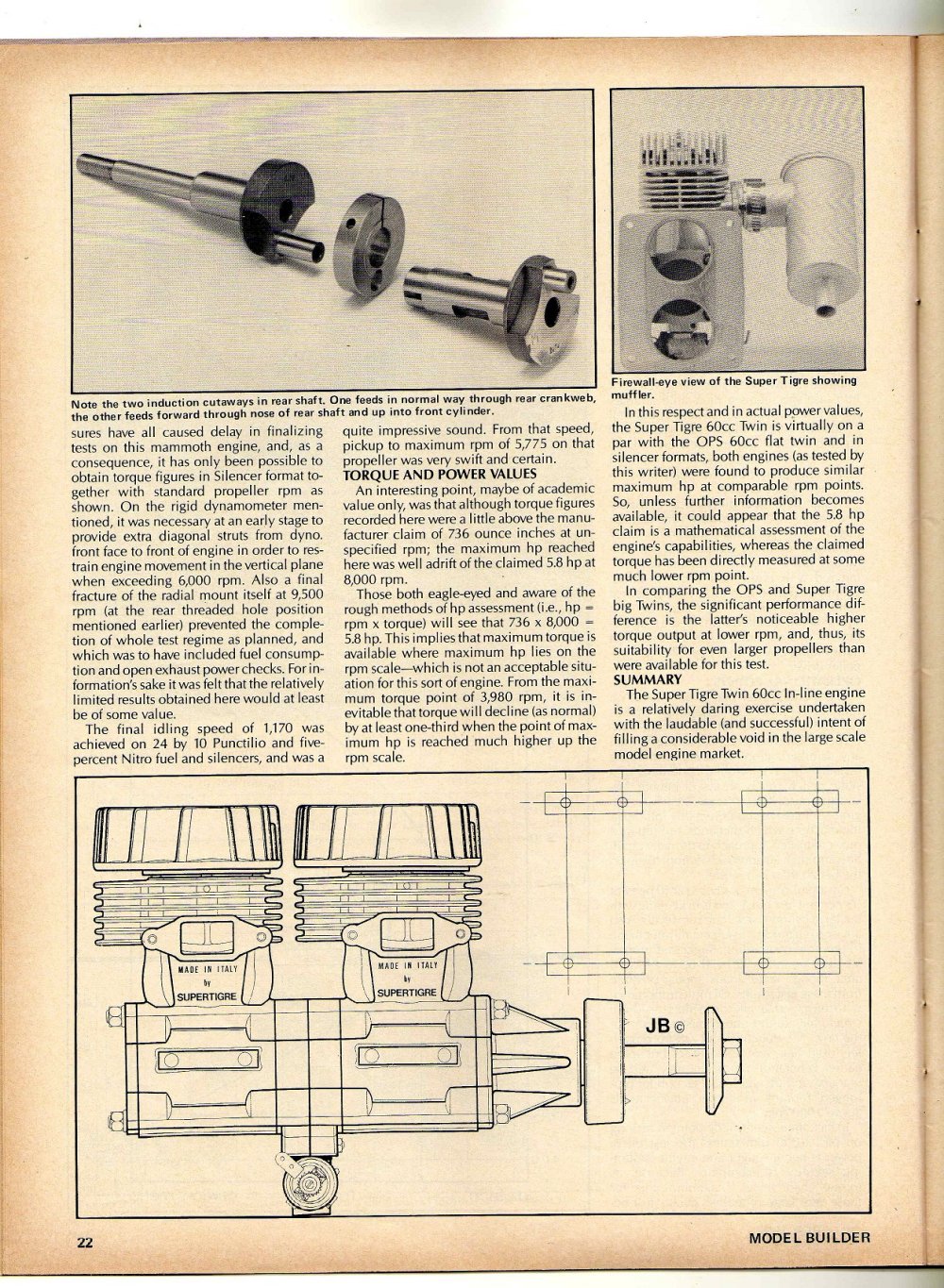 Note the two induction cutaways in rear shaft. One feeds in normal way through rear crankweb, the other feeds forward through nose of rear shaft and up into front cylinder.

Firewall-eye view of the Super Tigre showing muffler.

sures have all caused delay in finalizing tests on this mammoth engine, and, as a consequence, it has only been possible to obtain torque figures in Silencer format together with standard propeller rpm as shown. On the rigid dynamometer mentioned, it was necessary at an early stage to provide extra diagonal struts from dyno. front face to front of engine in order to restrain engine movement in the vertical plane when exceeding 6,000 rpm. Also a final fracture of the radial mount itself at 9,500 rpm (at the rear threaded hole position mentioned earlier) prevented the completion of whole test regime as planned, and which was to have included fuel consumption and open exhaust power checks. For information's sake it was felt that the relatively limited results obtained here would at least be of some value.

The final idling speed of 1,170 was achieved on 24 by 10 Punctilio and five-percent Nitro fuel and silencers, and was a quite impressive sound. From that speed, pickup to maximum rpm of 5,775 on that propeller was very swift and certain.

TORQUE AND POWER VALUES

An interesting point, maybe of academic value only, was that although torque figures recorded here were a little above the manufacturer claim of 736 ounce inches at unspecified rpm; the maximum hp reached here was well adrift of the claimed 5.8 hp at 8,000 rpm.

Those both eagle-eyed and aware of the rough methods of hp assessment (i.e., hp = rpm x torque) will see that 736 x 8,000 = 5.8 hp. This implies that maximum torque is available where maximum hp lies on the rpm scale—which is not an acceptable situation for this sort of engine. From the maximum torque point of 3,980 rpm, it is inevitable that torque will decline (as normal) by at least one-third when the point of maximum hp is reached much higher up the rpm scale.

In this respect and in actual power values, the Super Tigre 60cc Twin is virtually on a par with the OPS 60cc flat twin and in silencer formats, both engines (as tested by this writer) were found to produce similar maximum hp at comparable rpm points. So, unless further information becomes available, it could appear that the 5.8 hp claim is a mathematical assessment of the engine's capabilities, whereas the claimed torque has been directly measured at some much lower rpm point.

In comparing the OPS and Super Tigre big Twins, the significant performance difference is the latter's noticeable higher torque output at lower rpm, and, thus, its suitability for even larger propellers than were available for this test.

SUMMARY

The Super Tigre Twin 60cc In-line engine is a relatively daring exercise undertaken with the laudable (and successful) intent of filling a considerable void in the large scale model engine market.

MADE IN ITALY by SUPERTIGRE

MADE IN ITALY by SUPERTIGRE

JB ©

22

MODEL BUILDER